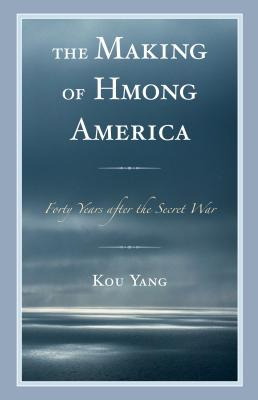 THE MAKING OF HMONG AMERICA

Forty Years after the Secret War

KOU YANG